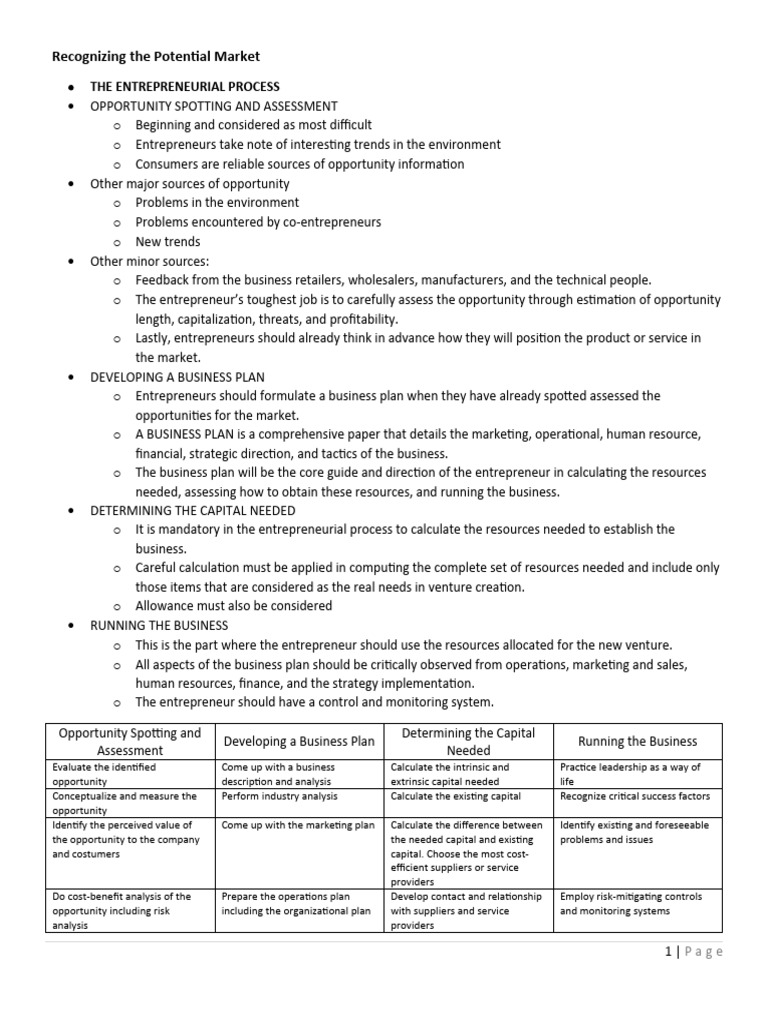 Recognizing the Potential Market

- THE ENTREPRENEURIAL PROCESS
- OPPORTUNITY SPOTTING AND ASSESSMENT
  - Beginning and considered as most difficult
  - Entrepreneurs take note of interesting trends in the environment
  - Consumers are reliable sources of opportunity information
- Other major sources of opportunity
  - Problems in the environment
  - Problems encountered by co-entrepreneurs
  - New trends
- Other minor sources:
  - Feedback from the business retailers, wholesalers, manufacturers, and the technical people.
  - The entrepreneur's toughest job is to carefully assess the opportunity through estimation of opportunity length, capitalization, threats, and profitability.
  - Lastly, entrepreneurs should already think in advance how they will position the product or service in the market.
- DEVELOPING A BUSINESS PLAN
  - Entrepreneurs should formulate a business plan when they have already spotted assessed the opportunities for the market.
  - A BUSINESS PLAN is a comprehensive paper that details the marketing, operational, human resource, financial, strategic direction, and tactics of the business.
  - The business plan will be the core guide and direction of the entrepreneur in calculating the resources needed, assessing how to obtain these resources, and running the business.
- DETERMINING THE CAPITAL NEEDED
  - It is mandatory in the entrepreneurial process to calculate the resources needed to establish the business.
  - Careful calculation must be applied in computing the complete set of resources needed and include only those items that are considered as the real needs in venture creation.
  - Allowance must also be considered
- RUNNING THE BUSINESS
  - This is the part where the entrepreneur should use the resources allocated for the new venture.
  - All aspects of the business plan should be critically observed from operations, marketing and sales, human resources, finance, and the strategy implementation.
  - The entrepreneur should have a control and monitoring system.

| Opportunity Spotting and Assessment | Developing a Business Plan | Determining the Capital Needed | Running the Business |
|---|---|---|---|
| Evaluate the identified opportunity | Come up with a business description and analysis | Calculate the intrinsic and extrinsic capital needed | Practice leadership as a way of life |
| Conceptualize and measure the opportunity | Perform industry analysis | Calculate the existing capital | Recognize critical success factors |
| Identify the perceived value of the opportunity to the company and costumers | Come up with the marketing plan | Calculate the difference between the needed capital and existing capital. Choose the most cost-efficient suppliers or service providers | Identify existing and foreseeable problems and issues |
| Do cost-benefit analysis of the opportunity including risk analysis | Prepare the operations plan including the organizational plan | Develop contact and relationship with suppliers and service providers | Employ risk-mitigating controls and monitoring systems |

1 | Page